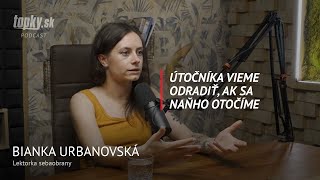 topky.sk
PODCAST

ÚTOČNÍKA VIEME ODRADIŤ, AK SA NAŇHO OTOČÍME

BIANKA URBANOVSKÁ
Lektorka sebaobrany